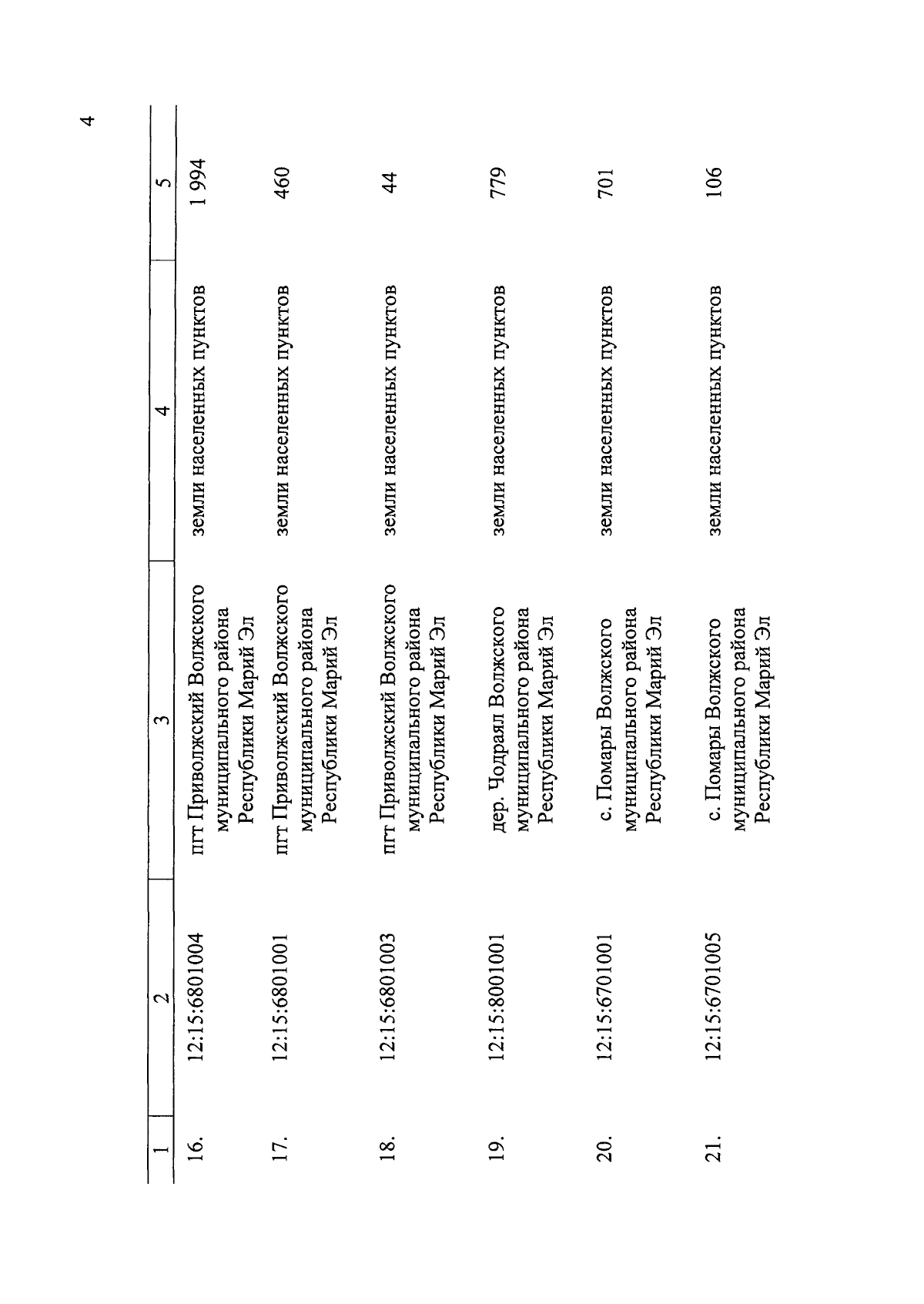 4

| 1 | 2 | 3 | 4 | 5 |
|---|---|---|---|---|
| 16. | 12:15:6801004 | пгт Приволжский Волжского муниципального района Республики Марий Эл | земли населенных пунктов | 1 994 |
| 17. | 12:15:6801001 | пгт Приволжский Волжского муниципального района Республики Марий Эл | земли населенных пунктов | 460 |
| 18. | 12:15:6801003 | пгт Приволжский Волжского муниципального района Республики Марий Эл | земли населенных пунктов | 44 |
| 19. | 12:15:8001001 | дер. Чодраял Волжского муниципального района Республики Марий Эл | земли населенных пунктов | 779 |
| 20. | 12:15:6701001 | с. Помары Волжского муниципального района Республики Марий Эл | земли населенных пунктов | 701 |
| 21. | 12:15:6701005 | с. Помары Волжского муниципального района Республики Марий Эл | земли населенных пунктов | 106 |